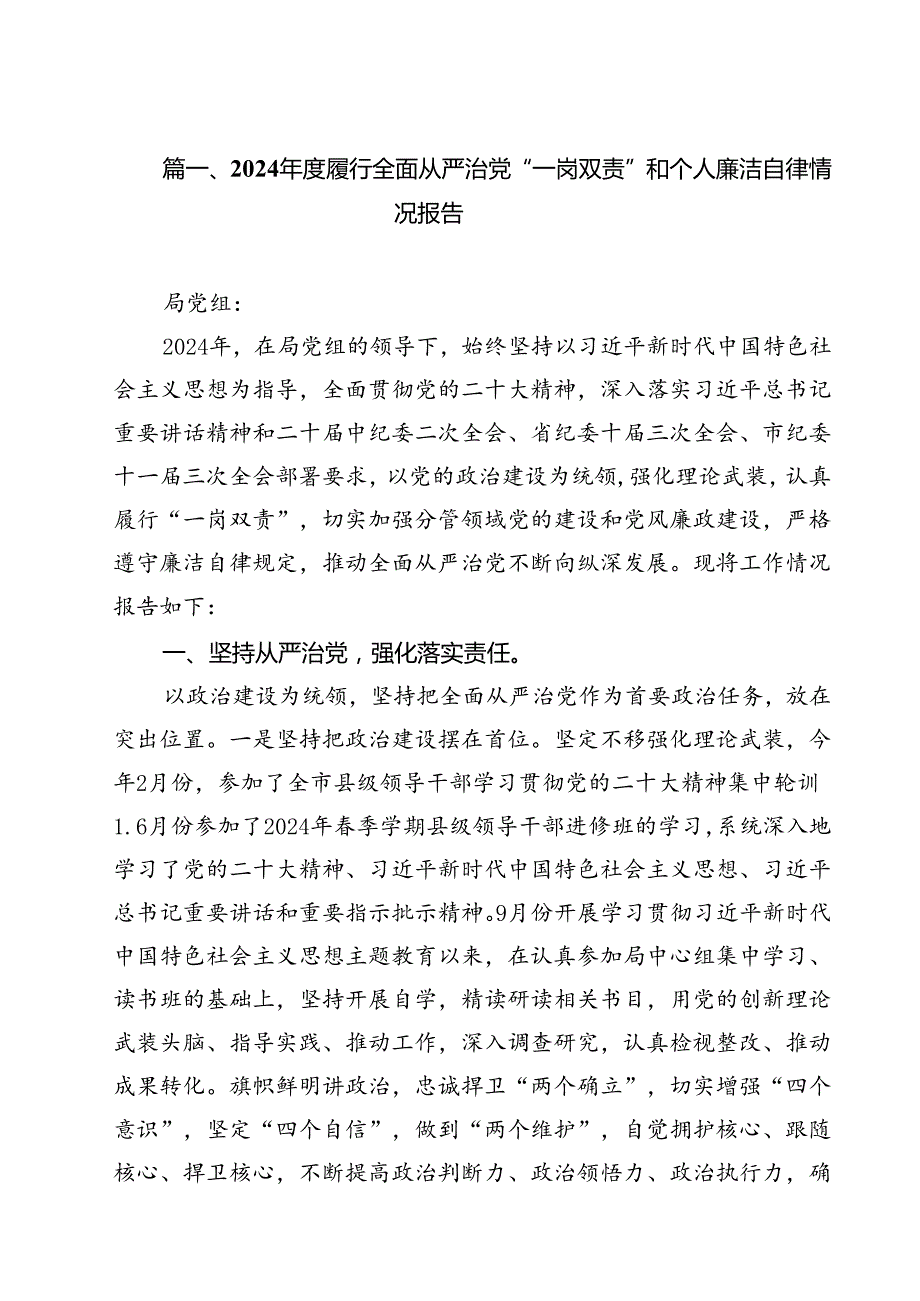 篇一、2024年度履行全面从严治党“一岗双责”和个人廉洁自律情况报告

局党组：

2024年，在局党组的领导下，始终坚持以习近平新时代中国特色社会主义思想为指导，全面贯彻党的二十大精神，深入落实习近平总书记重要讲话精神和二十届中纪委二次全会、省纪委十届三次全会、市纪委十一届三次全会部署要求，以党的政治建设为统领，强化理论武装，认真履行“一岗双责”，切实加强分管领域党的建设和党风廉政建设，严格遵守廉洁自律规定，推动全面从严治党不断向纵深发展。现将工作情况报告如下：

一、坚持从严治党，强化落实责任。

以政治建设为统领，坚持把全面从严治党作为首要政治任务，放在突出位置。一是坚持把政治建设摆在首位。坚定不移强化理论武装，今年2月份，参加了全市县级领导干部学习贯彻党的二十大精神集中轮训1.6月份参加了2024年春季学期县级领导干部进修班的学习，系统深入地学习了党的二十大精神、习近平新时代中国特色社会主义思想、习近平总书记重要讲话和重要指示批示精神。9月份开展学习贯彻习近平新时代中国特色社会主义思想主题教育以来，在认真参加局中心组集中学习、读书班的基础上，坚持开展自学，精读研读相关书目，用党的创新理论武装头脑、指导实践、推动工作，深入调查研究，认真检视整改、推动成果转化。旗帜鲜明讲政治，忠诚捍卫“两个确立”，切实增强“四个意识”，坚定“四个自信”，做到“两个维护”，自觉拥护核心、跟随核心、捍卫核心，不断提高政治判断力、政治领悟力、政治执行力，确